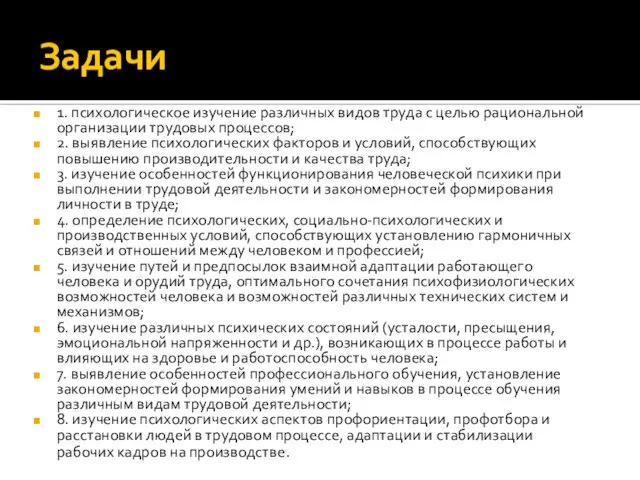 Задачи

1. психологическое изучение различных видов труда с целью рациональной организации трудовых процессов;

2. выявление психологических факторов и условий, способствующих повышению производительности и качества труда;

3. изучение особенностей функционирования человеческой психики при выполнении трудовой деятельности и закономерностей формирования личности в труде;

4. определение психологических, социально-психологических и производственных условий, способствующих установлению гармоничных связей и отношений между человеком и профессией;

5. изучение путей и предпосылок взаимной адаптации работающего человека и орудий труда, оптимального сочетания психофизиологических возможностей человека и возможностей различных технических систем и механизмов;

6. изучение различных психических состояний (усталости, пресыщения, эмоциональной напряженности и др.), возникающих в процессе работы и влияющих на здоровье и работоспособность человека;

7. выявление особенностей профессионального обучения, установление закономерностей формирования умений и навыков в процессе обучения различным видам трудовой деятельности;

8. изучение психологических аспектов профориентации, профотбора и расстановки людей в трудовом процессе, адаптации и стабилизации рабочих кадров на производстве.